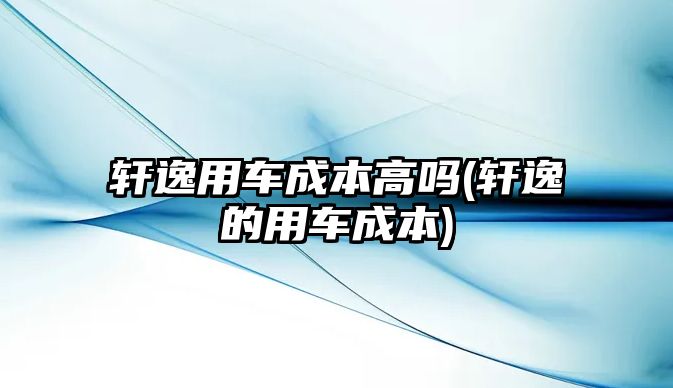 轩逸用车成本高吗(轩逸的用车成本)